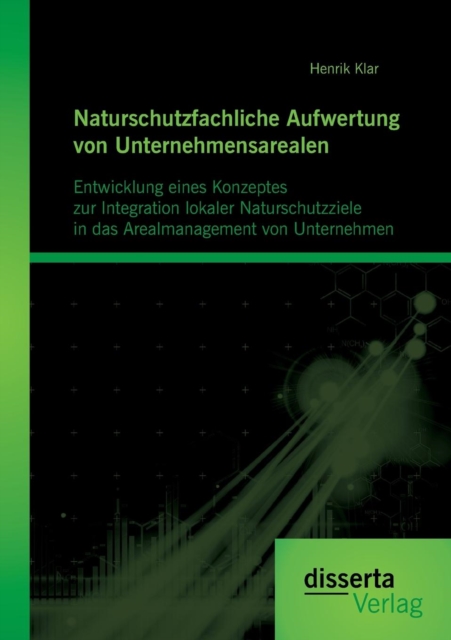 Henrik Klar

Naturschutzfachliche Aufwertung von Unternehmensarealen

Entwicklung eines Konzeptes
zur Integration lokaler Naturschutzziele
in das Arealmanagement von Unternehmen

disserta
Verlag